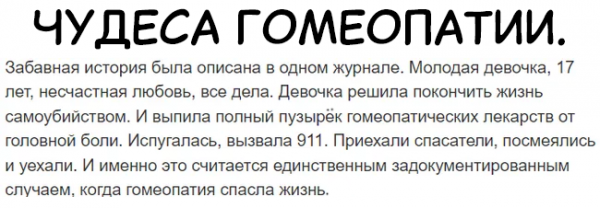 ЧУДЕСА ГОМЕОПАТИИ.

Забавная история была описана в одном журнале. Молодая девочка, 17 лет, несчастная любовь, все дела. Девочка решила покончить жизнь самоубийством. И выпила полный пузырёк гомеопатических лекарств от головной боли. Испугалась, вызвала 911. Приехали спасатели, посмеялись и уехали. И именно это считается единственным задокументированным случаем, когда гомеопатия спасла жизнь.